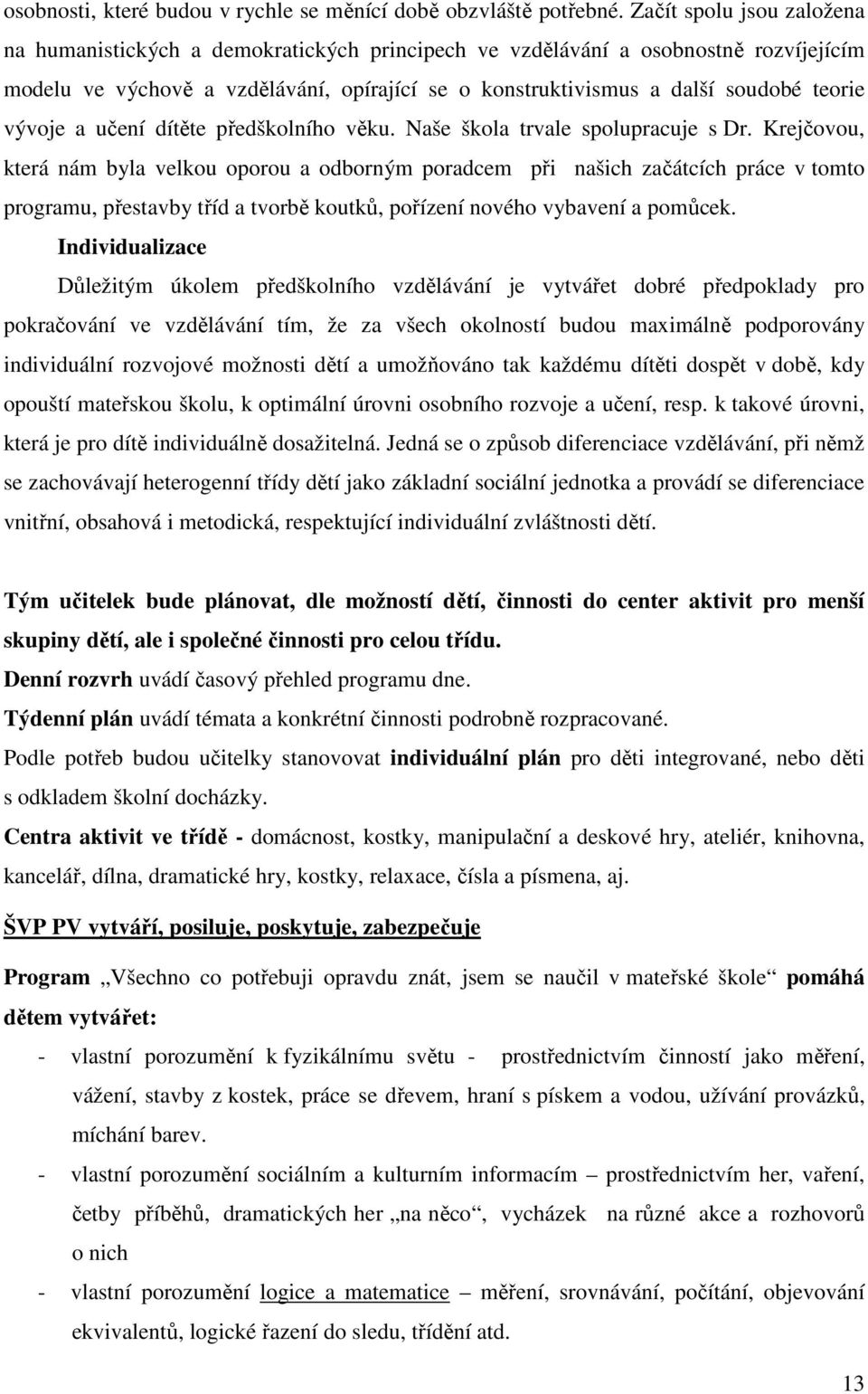 osobnosti, které budou v rychle se měnící době obzvláště potřebné. Začít spolu jsou založena na humanistických a demokratických principech ve vzdělávání a osobnostně rozvíjejícím modelu ve výchově a vzdělávání, opírající se o konstruktivismus a další soudobé teorie vývoje a učení dítěte předškolního věku. Naše škola trvale spolupracuje s Dr. Krejčovou, která nám byla velkou oporou a odborným poradcem při našich začátcích práce v tomto programu, přestavby tříd a tvorbě koutků, pořízení nového vybavení a pomůcek.

Individualizace

Důležitým úkolem předškolního vzdělávání je vytvářet dobré předpoklady pro pokračování ve vzdělávání tím, že za všech okolností budou maximálně podporovány individuální rozvojové možnosti dětí a umožňováno tak každému dítěti dospět v době, kdy opouští mateřskou školu, k optimální úrovni osobního rozvoje a učení, resp. k takové úrovni, která je pro dítě individuálně dosažitelná. Jedná se o způsob diferenciace vzdělávání, při němž se zachovávají heterogenní třídy dětí jako základní sociální jednotka a provádí se diferenciace vnitřní, obsahová i metodická, respektující individuální zvláštnosti dětí.

Tým učitelek bude plánovat, dle možností dětí, činnosti do center aktivit pro menší skupiny dětí, ale i společné činnosti pro celou třídu.

Denní rozvrh uvádí časový přehled programu dne.

Týdenní plán uvádí témata a konkrétní činnosti podrobně rozpracované.

Podle potřeb budou učitelky stanovovat individuální plán pro děti integrované, nebo děti s odkladem školní docházky.

Centra aktivit ve třídě - domácnost, kostky, manipulační a deskové hry, ateliér, knihovna, kancelář, dílna, dramatické hry, kostky, relaxace, čísla a písmena, aj.

ŠVP PV vytváří, posiluje, poskytuje, zabezpečuje

Program „Všechno co potřebuji opravdu znát, jsem se naučil v mateřské škole“ pomáhá dětem vytvářet:

- vlastní porozumění k fyzikálnímu světu - prostřednictvím činností jako měření, vážení, stavby z kostek, práce se dřevem, hraní s pískem a vodou, užívání provázků, míchání barev.
- vlastní porozumění sociálním a kulturním informacím – prostřednictvím her, vaření, četby příběhů, dramatických her „na něco“, vycházek na různé akce a rozhovorů o nich
- vlastní porozumění logice a matematice – měření, srovnávání, počítání, objevování ekvivalentů, logické řazení do sledu, třídění atd.

13